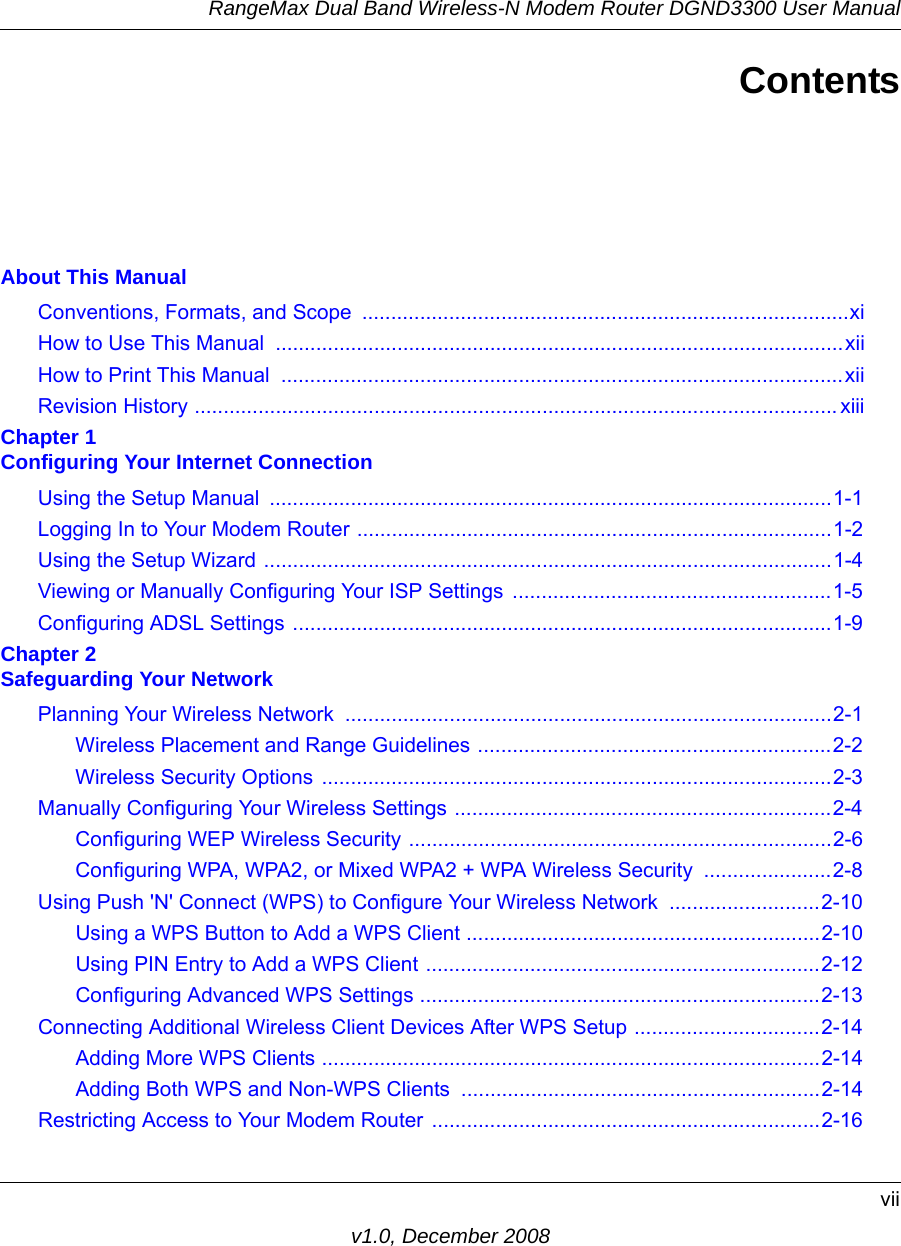 RangeMax Dual Band Wireless-N Modem Router DGND3300 User Manual

Contents

About This Manual

Conventions, Formats, and Scope ....................................................................................xi
How to Use This Manual ..................................................................................................xii
How to Print This Manual .................................................................................................xii
Revision History ...............................................................................................................xiii

Chapter 1
Configuring Your Internet Connection

Using the Setup Manual .................................................................................................1-1
Logging In to Your Modem Router ..................................................................................1-2
Using the Setup Wizard ..................................................................................................1-4
Viewing or Manually Configuring Your ISP Settings .......................................................1-5
Configuring ADSL Settings .............................................................................................1-9

Chapter 2
Safeguarding Your Network

Planning Your Wireless Network ....................................................................................2-1
Wireless Placement and Range Guidelines .............................................................2-2
Wireless Security Options ........................................................................................2-3
Manually Configuring Your Wireless Settings .................................................................2-4
Configuring WEP Wireless Security .........................................................................2-6
Configuring WPA, WPA2, or Mixed WPA2 + WPA Wireless Security ......................2-8
Using Push 'N' Connect (WPS) to Configure Your Wireless Network ..........................2-10
Using a WPS Button to Add a WPS Client .............................................................2-10
Using PIN Entry to Add a WPS Client ....................................................................2-12
Configuring Advanced WPS Settings .....................................................................2-13
Connecting Additional Wireless Client Devices After WPS Setup ................................2-14
Adding More WPS Clients ......................................................................................2-14
Adding Both WPS and Non-WPS Clients ..............................................................2-14
Restricting Access to Your Modem Router ...................................................................2-16

vii

v1.0, December 2008